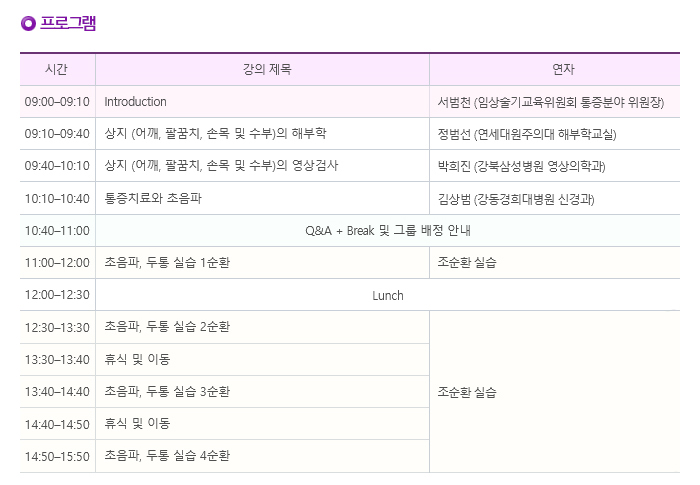 프로그램

| 시간 | 강의 제목 | 연자 |
|---|---|---|
| 09:00–09:10 | Introduction | 서범천 (임상술기교육위원회 통증분야 위원장) |
| 09:10–09:40 | 상지 (어깨, 팔꿈치, 손목 및 수부)의 해부학 | 정범선 (연세대원주의대 해부학교실) |
| 09:40–10:10 | 상지 (어깨, 팔꿈치, 손목 및 수부)의 영상검사 | 박희진 (강북삼성병원 영상의학과) |
| 10:10–10:40 | 통증치료와 초음파 | 김상범 (강동경희대병원 신경과) |
| 10:40–11:00 | Q&A + Break 및 그룹 배정 안내 | |
| 11:00–12:00 | 초음파, 두통 실습 1순환 | 조순환 실습 |
| 12:00–12:30 | Lunch | |
| 12:30–13:30 | 초음파, 두통 실습 2순환 | 조순환 실습 |
| 13:30–13:40 | 휴식 및 이동 | |
| 13:40–14:40 | 초음파, 두통 실습 3순환 | |
| 14:40–14:50 | 휴식 및 이동 | |
| 14:50–15:50 | 초음파, 두통 실습 4순환 | |